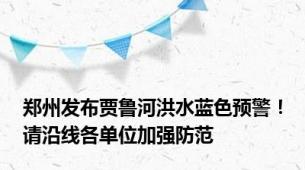 郑州发布贾鲁河洪水蓝色预警！请沿线各单位加强防范